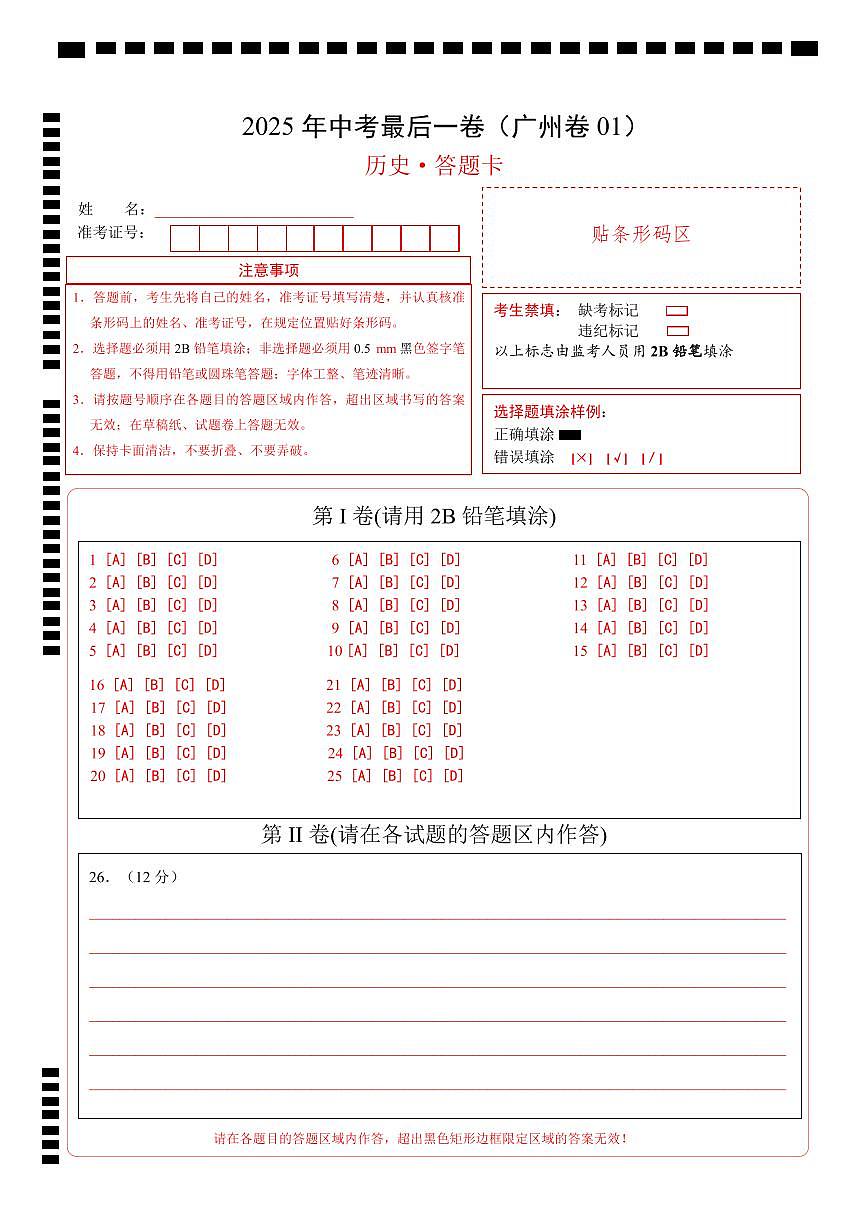 2025 年中考最后一卷（广州卷 01）

历史·答题卡

姓　　名：

准考证号：

贴条形码区

注意事项

1．答题前，考生先将自己的姓名，准考证号填写清楚，并认真核准条形码上的姓名、准考证号，在规定位置贴好条形码。

2．选择题必须用 2B 铅笔填涂；非选择题必须用 0.5 mm 黑色签字笔答题，不得用铅笔或圆珠笔答题；字体工整、笔迹清晰。

3．请按题号顺序在各题目的答题区域内作答，超出区域书写的答案无效；在草稿纸、试题卷上答题无效。

4．保持卡面清洁，不要折叠、不要弄破。

考生禁填：　缺考标记
　　　　　　违纪标记
以上标志由监考人员用 2B 铅笔填涂

选择题填涂样例：
正确填涂
错误填涂　[×]　[√]　[/]

第 I 卷(请用 2B 铅笔填涂)

1 [A] [B] [C] [D]
2 [A] [B] [C] [D]
3 [A] [B] [C] [D]
4 [A] [B] [C] [D]
5 [A] [B] [C] [D]

6 [A] [B] [C] [D]
7 [A] [B] [C] [D]
8 [A] [B] [C] [D]
9 [A] [B] [C] [D]
10 [A] [B] [C] [D]

11 [A] [B] [C] [D]
12 [A] [B] [C] [D]
13 [A] [B] [C] [D]
14 [A] [B] [C] [D]
15 [A] [B] [C] [D]

16 [A] [B] [C] [D]
17 [A] [B] [C] [D]
18 [A] [B] [C] [D]
19 [A] [B] [C] [D]
20 [A] [B] [C] [D]

21 [A] [B] [C] [D]
22 [A] [B] [C] [D]
23 [A] [B] [C] [D]
24 [A] [B] [C] [D]
25 [A] [B] [C] [D]

第 II 卷(请在各试题的答题区内作答)

26．（12 分）

请在各题目的答题区域内作答，超出黑色矩形边框限定区域的答案无效！